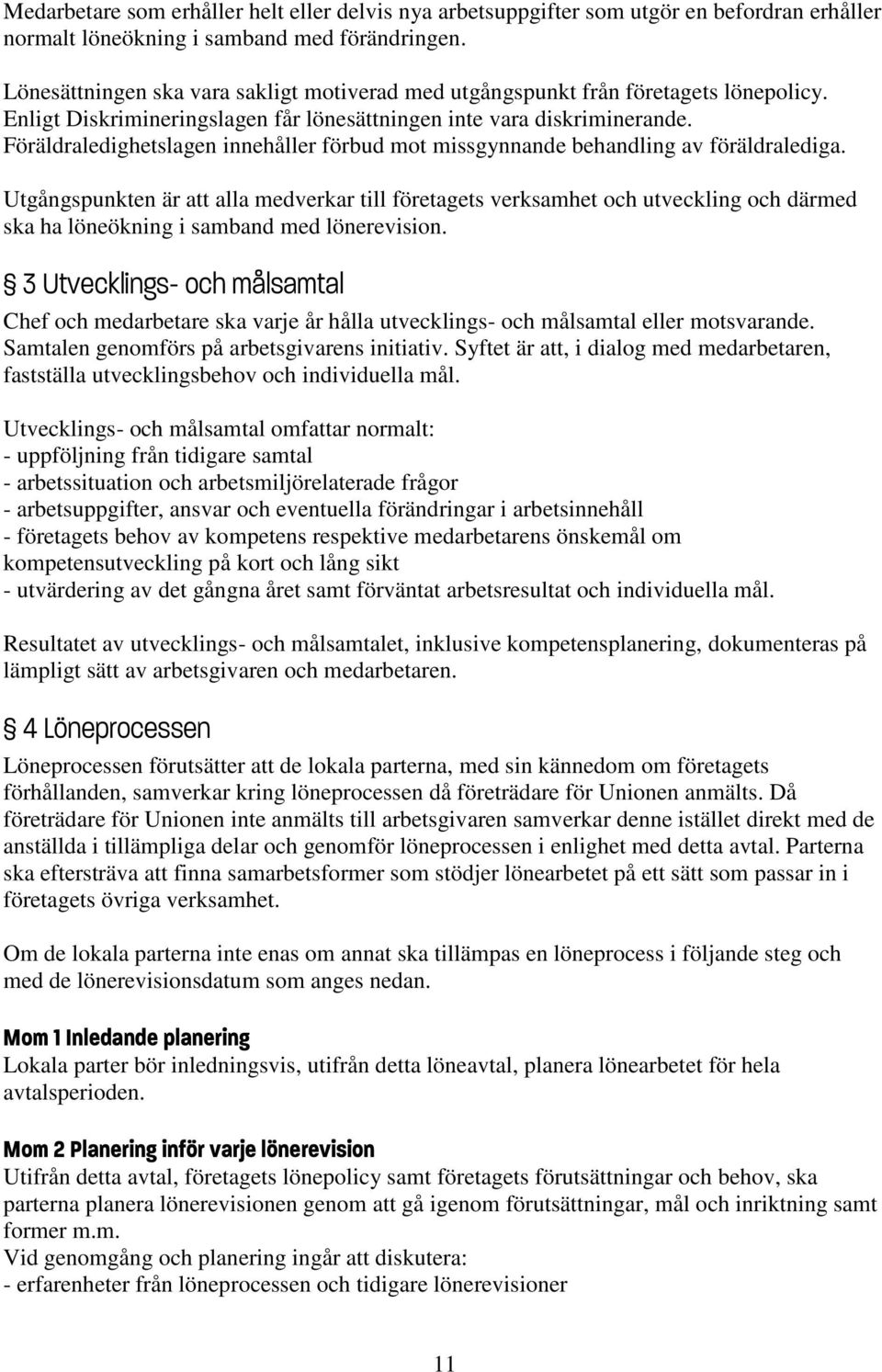 Medarbetare som erhåller helt eller delvis nya arbetsuppgifter som utgör en befordran erhåller normalt löneökning i samband med förändringen.

Lönesättningen ska vara sakligt motiverad med utgångspunkt från företagets lönepolicy. Enligt Diskrimineringslagen får lönesättningen inte vara diskriminerande. Föräldraledighetslagen innehåller förbud mot missgynnande behandling av föräldralediga.

Utgångspunkten är att alla medverkar till företagets verksamhet och utveckling och därmed ska ha löneökning i samband med lönerevision.

§ 3 Utvecklings- och målsamtal

Chef och medarbetare ska varje år hålla utvecklings- och målsamtal eller motsvarande. Samtalen genomförs på arbetsgivarens initiativ. Syftet är att, i dialog med medarbetaren, fastställa utvecklingsbehov och individuella mål.

Utvecklings- och målsamtal omfattar normalt:
- uppföljning från tidigare samtal
- arbetssituation och arbetsmiljörelaterade frågor
- arbetsuppgifter, ansvar och eventuella förändringar i arbetsinnehåll
- företagets behov av kompetens respektive medarbetarens önskemål om kompetensutveckling på kort och lång sikt
- utvärdering av det gångna året samt förväntat arbetsresultat och individuella mål.

Resultatet av utvecklings- och målsamtalet, inklusive kompetensplanering, dokumenteras på lämpligt sätt av arbetsgivaren och medarbetaren.

§ 4 Löneprocessen

Löneprocessen förutsätter att de lokala parterna, med sin kännedom om företagets förhållanden, samverkar kring löneprocessen då företrädare för Unionen anmälts. Då företrädare för Unionen inte anmälts till arbetsgivaren samverkar denne istället direkt med de anställda i tillämpliga delar och genomför löneprocessen i enlighet med detta avtal. Parterna ska eftersträva att finna samarbetsformer som stödjer lönearbetet på ett sätt som passar in i företagets övriga verksamhet.

Om de lokala parterna inte enas om annat ska tillämpas en löneprocess i följande steg och med de lönerevisionsdatum som anges nedan.

Mom 1 Inledande planering
Lokala parter bör inledningsvis, utifrån detta löneavtal, planera lönearbetet för hela avtalsperioden.

Mom 2 Planering inför varje lönerevision
Utifrån detta avtal, företagets lönepolicy samt företagets förutsättningar och behov, ska parterna planera lönerevisionen genom att gå igenom förutsättningar, mål och inriktning samt former m.m.
Vid genomgång och planering ingår att diskutera:
- erfarenheter från löneprocessen och tidigare lönerevisioner

11